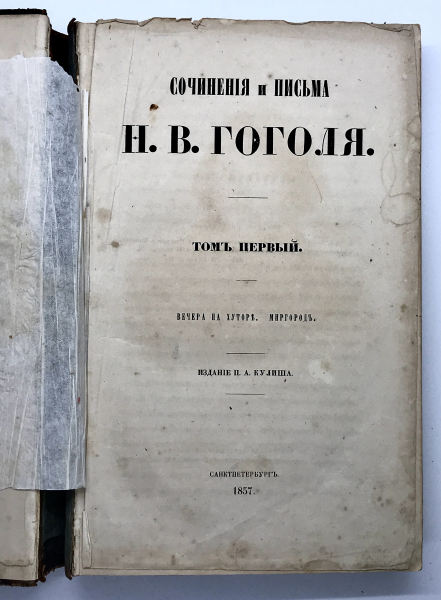 СОЧИНЕНІЯ И ПИСЬМА

Н. В. ГОГОЛЯ.

ТОМЪ ПЕРВЫЙ.

ВЕЧЕРА НА ХУТОРѢ. МИРГОРОДЪ.

ИЗДАНІЕ П. А. КУЛИША.

САНКТПЕТЕРБУРГЪ.
1857.